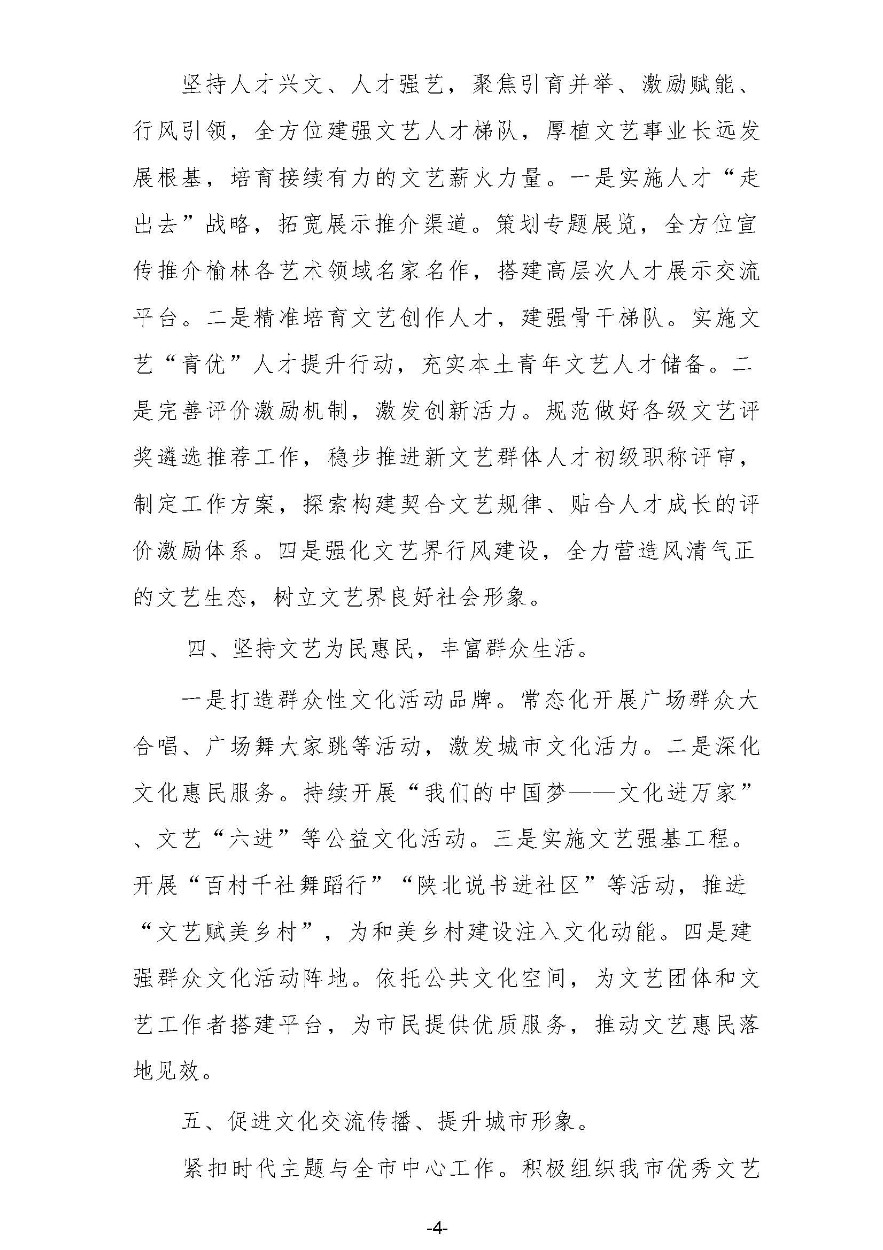 坚持人才兴文、人才强艺，聚焦引育并举、激励赋能、行风引领，全方位建强文艺人才梯队，厚植文艺事业长远发展根基，培育接续有力的文艺薪火力量。一是实施人才“走出去”战略，拓宽展示推介渠道。策划专题展览，全方位宣传推介榆林各艺术领域名家名作，搭建高层次人才展示交流平台。二是精准培育文艺创作人才，建强骨干梯队。实施文艺“育优”人才提升行动，充实本土青年文艺人才储备。三是完善评价激励机制，激发创新活力。规范做好各级文艺评奖遴选推荐工作，稳步推进新文艺群体人才初级职称评审，制定工作方案，探索构建契合文艺规律、贴合人才成长的评价激励体系。四是强化文艺界行风建设，全力营造风清气正的文艺生态，树立文艺界良好社会形象。

四、坚持文艺为民惠民，丰富群众生活。

一是打造群众性文化活动品牌。常态化开展广场群众大合唱、广场舞大家跳等活动，激发城市文化活力。二是深化文化惠民服务。持续开展“我们的中国梦——文化进万家”、文艺“六进”等公益文化活动。三是实施文艺强基工程。开展“百村千社舞蹈行”“陕北说书进社区”等活动，推进“文艺赋美乡村”，为和美乡村建设注入文化动能。四是建强群众文化活动阵地。依托公共文化空间，为文艺团体和文艺工作者搭建平台，为市民提供优质服务，推动文艺惠民落地见效。

五、促进文化交流传播、提升城市形象。

紧扣时代主题与全市中心工作。积极组织我市优秀文艺

-4-